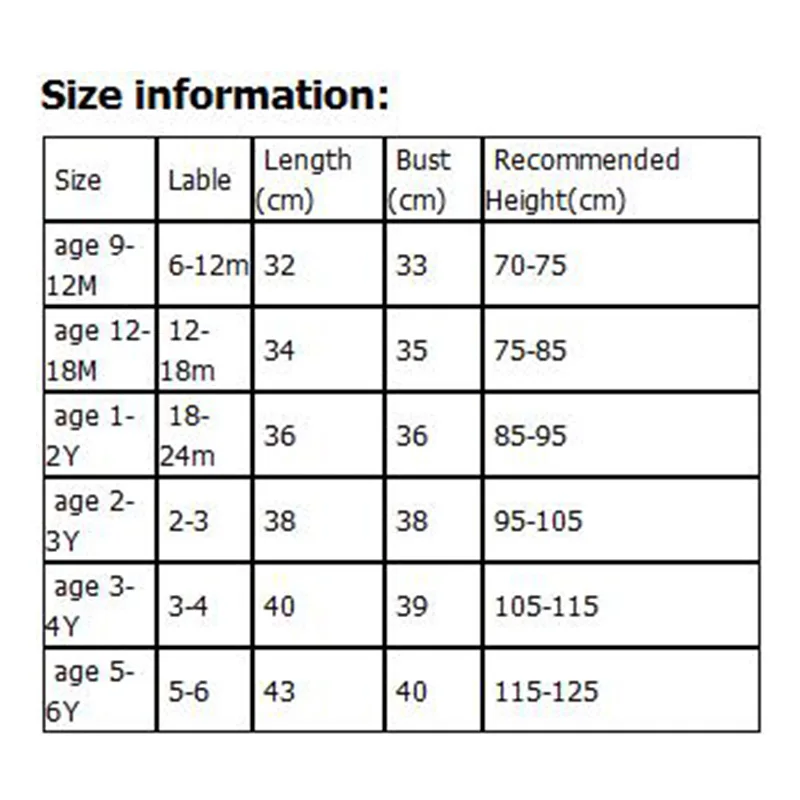 Size information:

| Size | Lable | Length (cm) | Bust (cm) | Recommended Height(cm) |
|---|---|---|---|---|
| age 9-12M | 6-12m | 32 | 33 | 70-75 |
| age 12-18M | 12-18m | 34 | 35 | 75-85 |
| age 1-2Y | 18-24m | 36 | 36 | 85-95 |
| age 2-3Y | 2-3 | 38 | 38 | 95-105 |
| age 3-4Y | 3-4 | 40 | 39 | 105-115 |
| age 5-6Y | 5-6 | 43 | 40 | 115-125 |